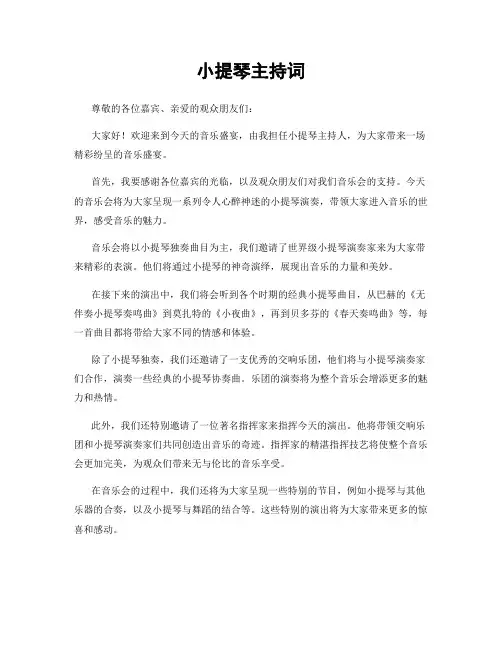 小提琴主持词

尊敬的各位嘉宾、亲爱的观众朋友们：

大家好！欢迎来到今天的音乐盛宴，由我担任小提琴主持人，为大家带来一场精彩纷呈的音乐盛宴。

首先，我要感谢各位嘉宾的光临，以及观众朋友们对我们音乐会的支持。今天的音乐会将为大家呈现一系列令人心醉神迷的小提琴演奏，带领大家进入音乐的世界，感受音乐的魅力。

音乐会将以小提琴独奏曲目为主，我们邀请了世界级小提琴演奏家来为大家带来精彩的表演。他们将通过小提琴的神奇演绎，展现出音乐的力量和美妙。

在接下来的演出中，我们将会听到各个时期的经典小提琴曲目，从巴赫的《无伴奏小提琴奏鸣曲》到莫扎特的《小夜曲》，再到贝多芬的《春天奏鸣曲》等，每一首曲目都将带给大家不同的情感和体验。

除了小提琴独奏，我们还邀请了一支优秀的交响乐团，他们将与小提琴演奏家们合作，演奏一些经典的小提琴协奏曲。乐团的演奏将为整个音乐会增添更多的魅力和热情。

此外，我们还特别邀请了一位著名指挥家来指挥今天的演出。他将带领交响乐团和小提琴演奏家们共同创造出音乐的奇迹。指挥家的精湛指挥技艺将使整个音乐会更加完美，为观众们带来无与伦比的音乐享受。

在音乐会的过程中，我们还将为大家呈现一些特别的节目，例如小提琴与其他乐器的合奏，以及小提琴与舞蹈的结合等。这些特别的演出将为大家带来更多的惊喜和感动。